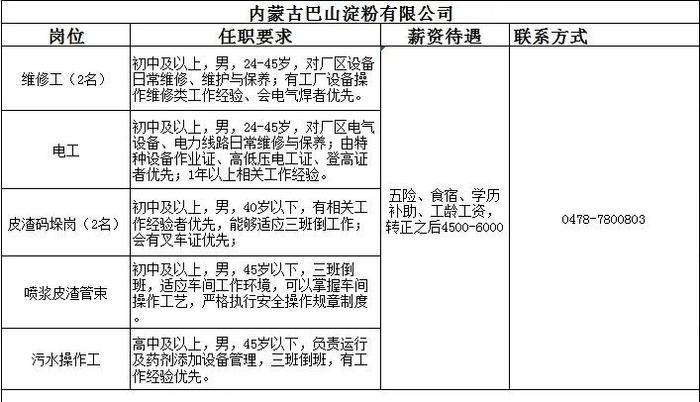 内蒙古巴山淀粉有限公司

| 岗位 | 任职要求 | 薪资待遇 | 联系方式 |
|---|---|---|---|
| 维修工（2名） | 初中及以上，男，24-45岁，对厂区设备日常维修、维护与保养；有工厂设备操作维修类工作经验、会电气焊者优先。 | 五险、食宿、学历补助、工龄工资，转正之后4500-6000 | 0478-7800803 |
| 电工 | 初中及以上，男，24-45岁，对厂区电气设备、电力线路日常维修与保养；由特种设备作业证、高低压电工证、登高证者优先；1年以上相关工作经验。 | | |
| 皮渣码垛岗（2名） | 初中及以上，男，40岁以下，有相关工作经验者优先，能够适应三班倒工作；会有叉车证优先； | | |
| 喷浆皮渣管束 | 初中及以上，男，45岁以下，三班倒班，适应车间工作环境，可以掌握车间操作工艺，严格执行安全操作规章制度。 | | |
| 污水操作工 | 高中及以上，男，45岁以下，负责运行及药剂添加设备管理，三班倒班，有工作经验优先。 | | |